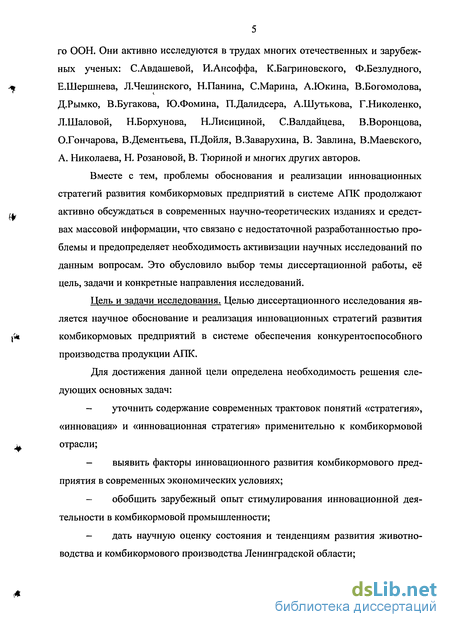 5

го ООН. Они активно исследуются в трудах многих отечественных и зарубежных ученых: С.Авдашевой, И.Ансоффа, К.Багриновского, Ф.Безлудного, Е.Шершнева, Л.Чешинского, Н.Панина, С.Марина, А.Юкина, В.Богомолова, Д.Рымко, В.Бугакова, Ю.Фомина, П.Далидсера, А.Шутькова, Г.Николенко, Л.Шаловой, Н.Борхунова, Н.Лисициной, С.Валдайцева, В.Воронцова, О.Гончарова, В.Дементьева, П.Дойля, В.Заварухина, В. Завлина, В.Маевского, А. Николаева, Н. Розановой, В. Тюриной и многих других авторов.

Вместе с тем, проблемы обоснования и реализации инновационных стратегий развития комбикормовых предприятий в системе АПК продолжают активно обсуждаться в современных научно-теоретических изданиях и средствах массовой информации, что связано с недостаточной разработанностью проблемы и предопределяет необходимость активизации научных исследований по данным вопросам. Это обусловило выбор темы диссертационной работы, её цель, задачи и конкретные направления исследований.

Цель и задачи исследования. Целью диссертационного исследования является научное обоснование и реализация инновационных стратегий развития комбикормовых предприятий в системе обеспечения конкурентоспособного производства продукции АПК.

Для достижения данной цели определена необходимость решения следующих основных задач:

– уточнить содержание современных трактовок понятий «стратегия», «инновация» и «инновационная стратегия» применительно к комбикормовой отрасли;

– выявить факторы инновационного развития комбикормового предприятия в современных экономических условиях;

– обобщить зарубежный опыт стимулирования инновационной деятельности в комбикормовой промышленности;

– дать научную оценку состояния и тенденциям развития животноводства и комбикормового производства Ленинградской области;

dsLib.net
библиотека диссертаций